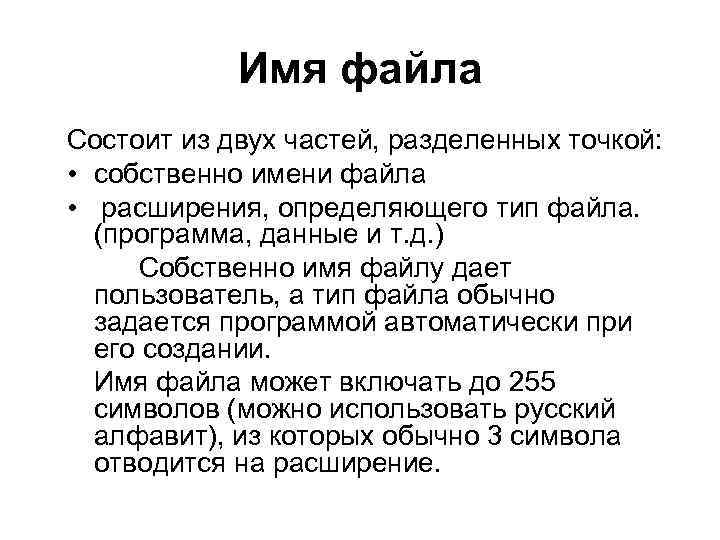 Имя файла

Состоит из двух частей, разделенных точкой:

• собственно имени файла
• расширения, определяющего тип файла. (программа, данные и т.д.)

Собственно имя файлу дает пользователь, а тип файла обычно задается программой автоматически при его создании.

Имя файла может включать до 255 символов (можно использовать русский алфавит), из которых обычно 3 символа отводится на расширение.